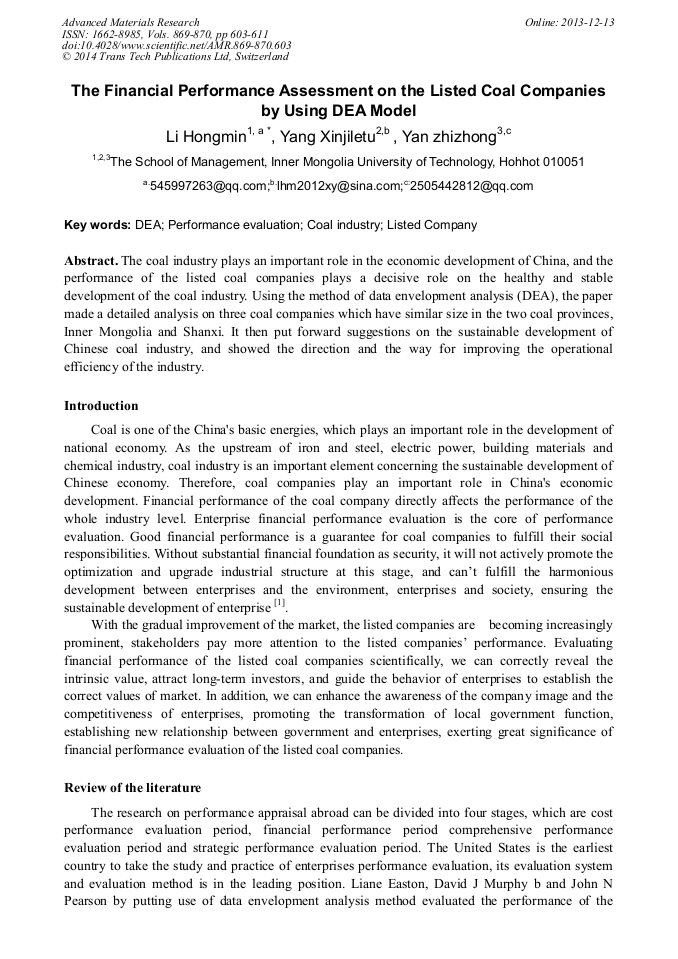 Advanced Materials Research
ISSN: 1662-8985, Vols. 869-870, pp 603-611
doi:10.4028/www.scientific.net/AMR.869-870.603
© 2014 Trans Tech Publications Ltd, Switzerland

Online: 2013-12-13

The Financial Performance Assessment on the Listed Coal Companies by Using DEA Model

Li Hongmin$^{1, a *}$, Yang Xinjiletu$^{2,b}$ , Yan zhizhong$^{3,c}$

$^{1,2,3}$The School of Management, Inner Mongolia University of Technology, Hohhot 010051

$^{a}$545997263@qq.com;$^{b}$lhm2012xy@sina.com;$^{c}$2505442812@qq.com

Key words: DEA; Performance evaluation; Coal industry; Listed Company

Abstract. The coal industry plays an important role in the economic development of China, and the performance of the listed coal companies plays a decisive role on the healthy and stable development of the coal industry. Using the method of data envelopment analysis (DEA), the paper made a detailed analysis on three coal companies which have similar size in the two coal provinces, Inner Mongolia and Shanxi. It then put forward suggestions on the sustainable development of Chinese coal industry, and showed the direction and the way for improving the operational efficiency of the industry.

Introduction

Coal is one of the China's basic energies, which plays an important role in the development of national economy. As the upstream of iron and steel, electric power, building materials and chemical industry, coal industry is an important element concerning the sustainable development of Chinese economy. Therefore, coal companies play an important role in China's economic development. Financial performance of the coal company directly affects the performance of the whole industry level. Enterprise financial performance evaluation is the core of performance evaluation. Good financial performance is a guarantee for coal companies to fulfill their social responsibilities. Without substantial financial foundation as security, it will not actively promote the optimization and upgrade industrial structure at this stage, and can't fulfill the harmonious development between enterprises and the environment, enterprises and society, ensuring the sustainable development of enterprise $^{[1]}$.

With the gradual improvement of the market, the listed companies are becoming increasingly prominent, stakeholders pay more attention to the listed companies' performance. Evaluating financial performance of the listed coal companies scientifically, we can correctly reveal the intrinsic value, attract long-term investors, and guide the behavior of enterprises to establish the correct values of market. In addition, we can enhance the awareness of the company image and the competitiveness of enterprises, promoting the transformation of local government function, establishing new relationship between government and enterprises, exerting great significance of financial performance evaluation of the listed coal companies.

Review of the literature

The research on performance appraisal abroad can be divided into four stages, which are cost performance evaluation period, financial performance period comprehensive performance evaluation period and strategic performance evaluation period. The United States is the earliest country to take the study and practice of enterprises performance evaluation, its evaluation system and evaluation method is in the leading position. Liane Easton, David J Murphy b and John N Pearson by putting use of data envelopment analysis method evaluated the performance of the